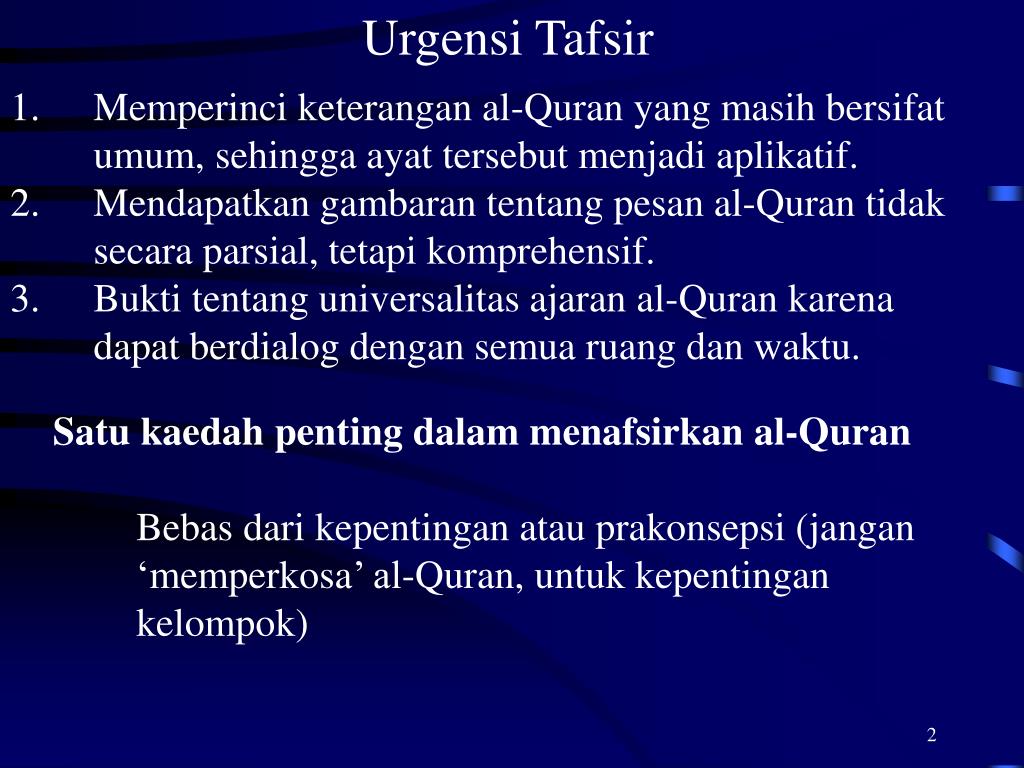 Urgensi Tafsir

1. Memperinci keterangan al-Quran yang masih bersifat umum, sehingga ayat tersebut menjadi aplikatif.
2. Mendapatkan gambaran tentang pesan al-Quran tidak secara parsial, tetapi komprehensif.
3. Bukti tentang universalitas ajaran al-Quran karena dapat berdialog dengan semua ruang dan waktu.

Satu kaedah penting dalam menafsirkan al-Quran

Bebas dari kepentingan atau prakonsepsi (jangan ‘memperkosa’ al-Quran, untuk kepentingan kelompok)

2